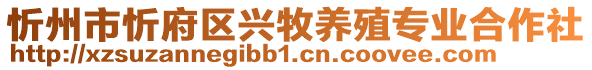 忻州市忻府区兴牧养殖专业合作社
http://xzsuzannegibb1.cn.coovee.com